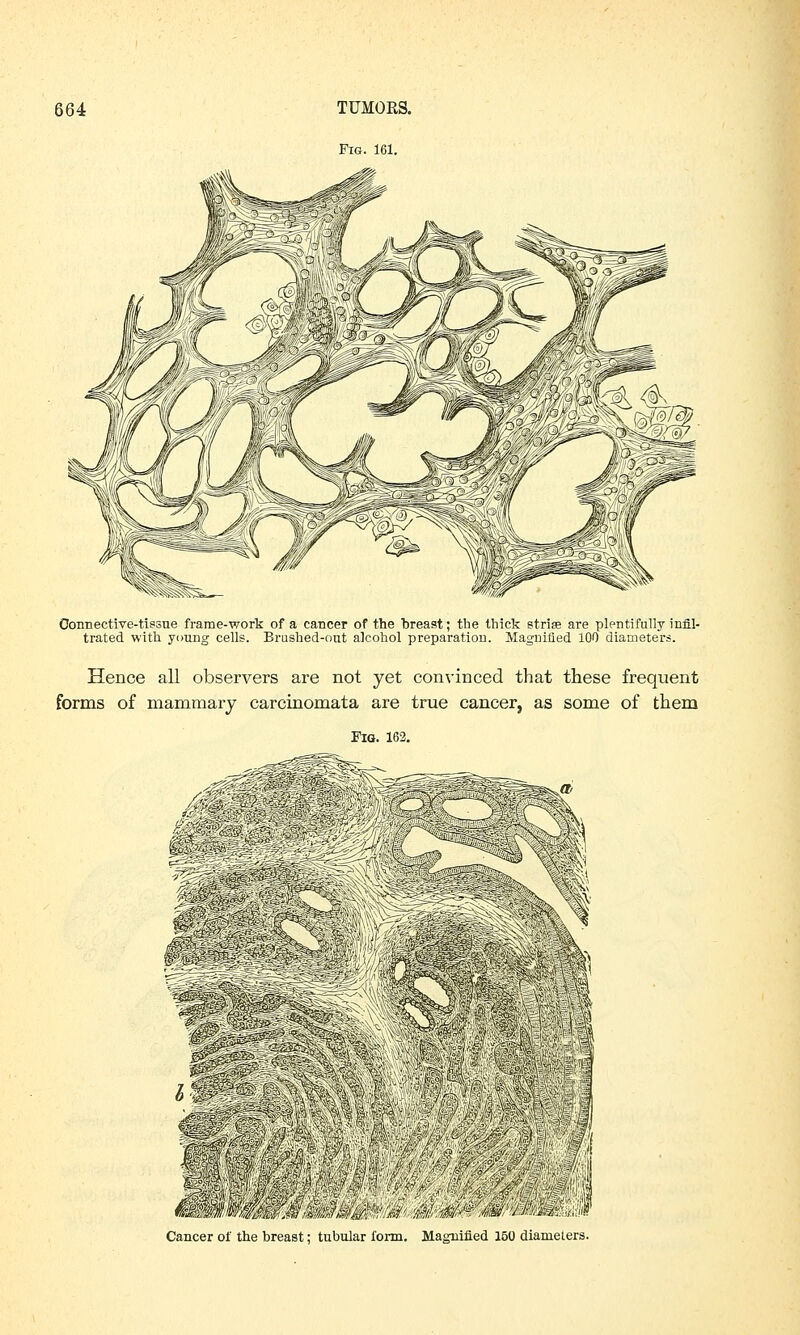 664 TUMORS.

Fig. 161.

Connective-tissue frame-work of a cancer of the breast; the thick striæ are plentifully infiltrated with young cells. Brushed-out alcohol preparation. Magnified 100 diameters.

Hence all observers are not yet convinced that these frequent forms of mammary carcinomata are true cancer, as some of them

Fig. 162.

a

b

Cancer of the breast; tubular form. Magnified 150 diameters.